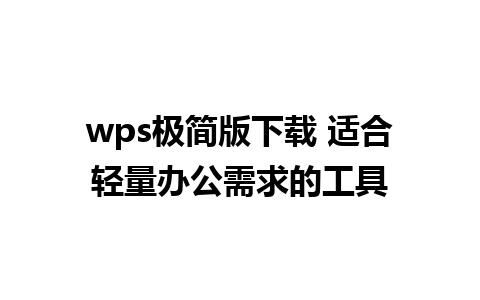 wps极简版下载 适合轻量办公需求的工具